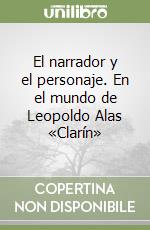 unilibro

El narrador y el personaje. En el mundo de Leopoldo Alas «Clarín»

COPERTINA NON DISPONIBILE